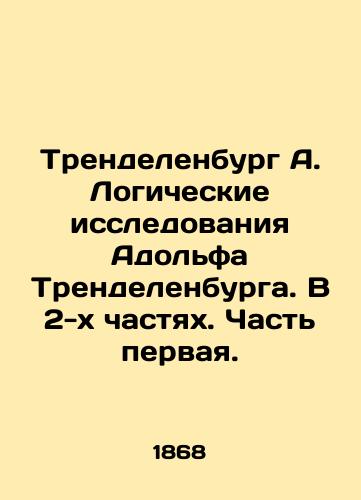 Тренделенбург А. Логические исследования Адольфа Тренделенбурга. В 2-х частях. Часть первая.

1868